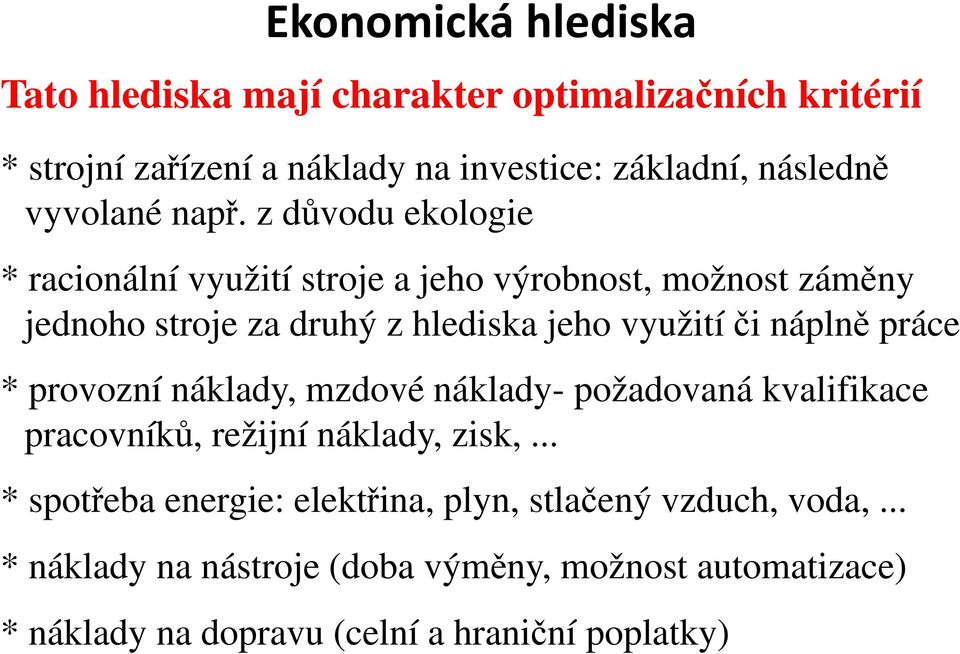 Ekonomická hlediska

Tato hlediska mají charakter optimalizačních kritérií

* strojní zařízení a náklady na investice: základní, následně vyvolané např. z důvodu ekologie

* racionální využití stroje a jeho výrobnost, možnost záměny jednoho stroje za druhý z hlediska jeho využití či náplně práce

* provozní náklady, mzdové náklady- požadovaná kvalifikace pracovníků, režijní náklady, zisk, ...

* spotřeba energie: elektřina, plyn, stlačený vzduch, voda, ...

* náklady na nástroje (doba výměny, možnost automatizace)

* náklady na dopravu (celní a hraniční poplatky)